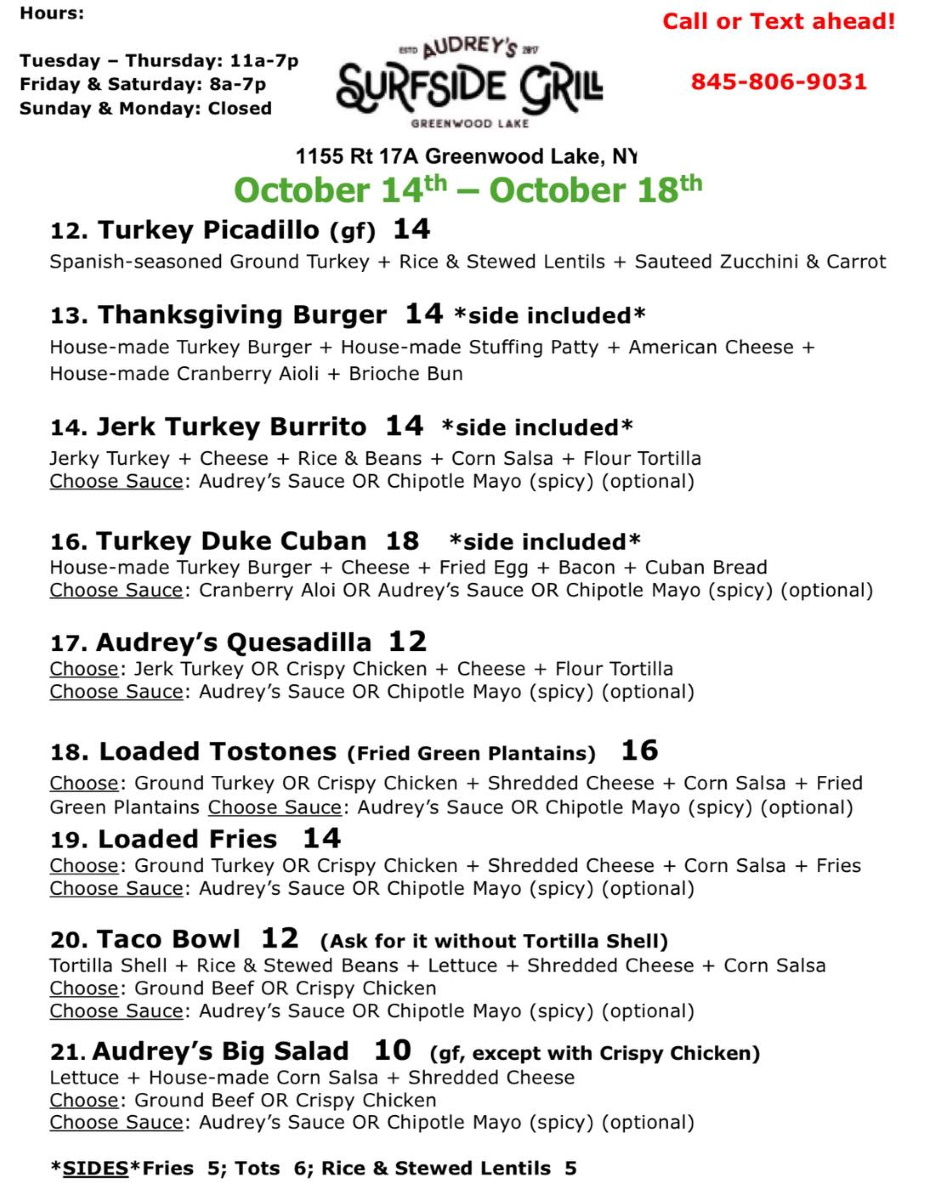 Hours:

Tuesday – Thursday: 11a-7p
Friday & Saturday: 8a-7p
Sunday & Monday: Closed

ESTD AUDREY'S 2017
SURFSIDE GRILL
GREENWOOD LAKE

Call or Text ahead!

845-806-9031

1155 Rt 17A Greenwood Lake, NY

October 14th – October 18th

12. Turkey Picadillo (gf) 14
Spanish-seasoned Ground Turkey + Rice & Stewed Lentils + Sauteed Zucchini & Carrot

13. Thanksgiving Burger 14 *side included*
House-made Turkey Burger + House-made Stuffing Patty + American Cheese + House-made Cranberry Aioli + Brioche Bun

14. Jerk Turkey Burrito 14 *side included*
Jerky Turkey + Cheese + Rice & Beans + Corn Salsa + Flour Tortilla
Choose Sauce: Audrey's Sauce OR Chipotle Mayo (spicy) (optional)

16. Turkey Duke Cuban 18 *side included*
House-made Turkey Burger + Cheese + Fried Egg + Bacon + Cuban Bread
Choose Sauce: Cranberry Aloi OR Audrey's Sauce OR Chipotle Mayo (spicy) (optional)

17. Audrey's Quesadilla 12
Choose: Jerk Turkey OR Crispy Chicken + Cheese + Flour Tortilla
Choose Sauce: Audrey's Sauce OR Chipotle Mayo (spicy) (optional)

18. Loaded Tostones (Fried Green Plantains) 16
Choose: Ground Turkey OR Crispy Chicken + Shredded Cheese + Corn Salsa + Fried Green Plantains Choose Sauce: Audrey's Sauce OR Chipotle Mayo (spicy) (optional)

19. Loaded Fries 14
Choose: Ground Turkey OR Crispy Chicken + Shredded Cheese + Corn Salsa + Fries
Choose Sauce: Audrey's Sauce OR Chipotle Mayo (spicy) (optional)

20. Taco Bowl 12 (Ask for it without Tortilla Shell)
Tortilla Shell + Rice & Stewed Beans + Lettuce + Shredded Cheese + Corn Salsa
Choose: Ground Beef OR Crispy Chicken
Choose Sauce: Audrey's Sauce OR Chipotle Mayo (spicy) (optional)

21. Audrey's Big Salad 10 (gf, except with Crispy Chicken)
Lettuce + House-made Corn Salsa + Shredded Cheese
Choose: Ground Beef OR Crispy Chicken
Choose Sauce: Audrey's Sauce OR Chipotle Mayo (spicy) (optional)

*SIDES*Fries 5; Tots 6; Rice & Stewed Lentils 5